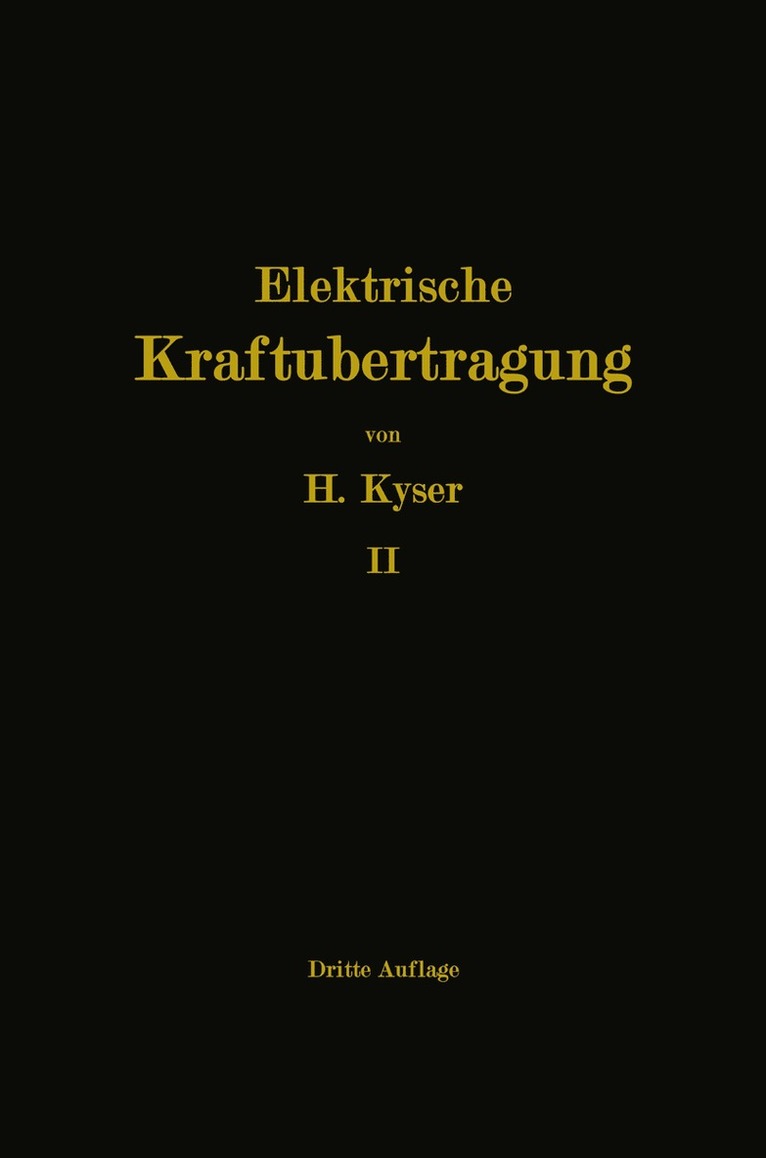 Elektrische
Kraftubertragung

von

H. Kyser

II

Dritte Auflage